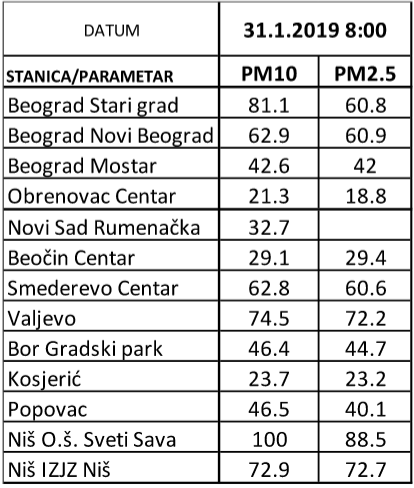 | DATUM | 31.1.2019 8:00 | |
|---|---|---|
| STANICA/PARAMETAR | PM10 | PM2.5 |
| Beograd Stari grad | 81.1 | 60.8 |
| Beograd Novi Beograd | 62.9 | 60.9 |
| Beograd Mostar | 42.6 | 42 |
| Obrenovac Centar | 21.3 | 18.8 |
| Novi Sad Rumenačka | 32.7 | |
| Beočin Centar | 29.1 | 29.4 |
| Smederevo Centar | 62.8 | 60.6 |
| Valjevo | 74.5 | 72.2 |
| Bor Gradski park | 46.4 | 44.7 |
| Kosjerić | 23.7 | 23.2 |
| Popovac | 46.5 | 40.1 |
| Niš O.š. Sveti Sava | 100 | 88.5 |
| Niš IZJZ Niš | 72.9 | 72.7 |